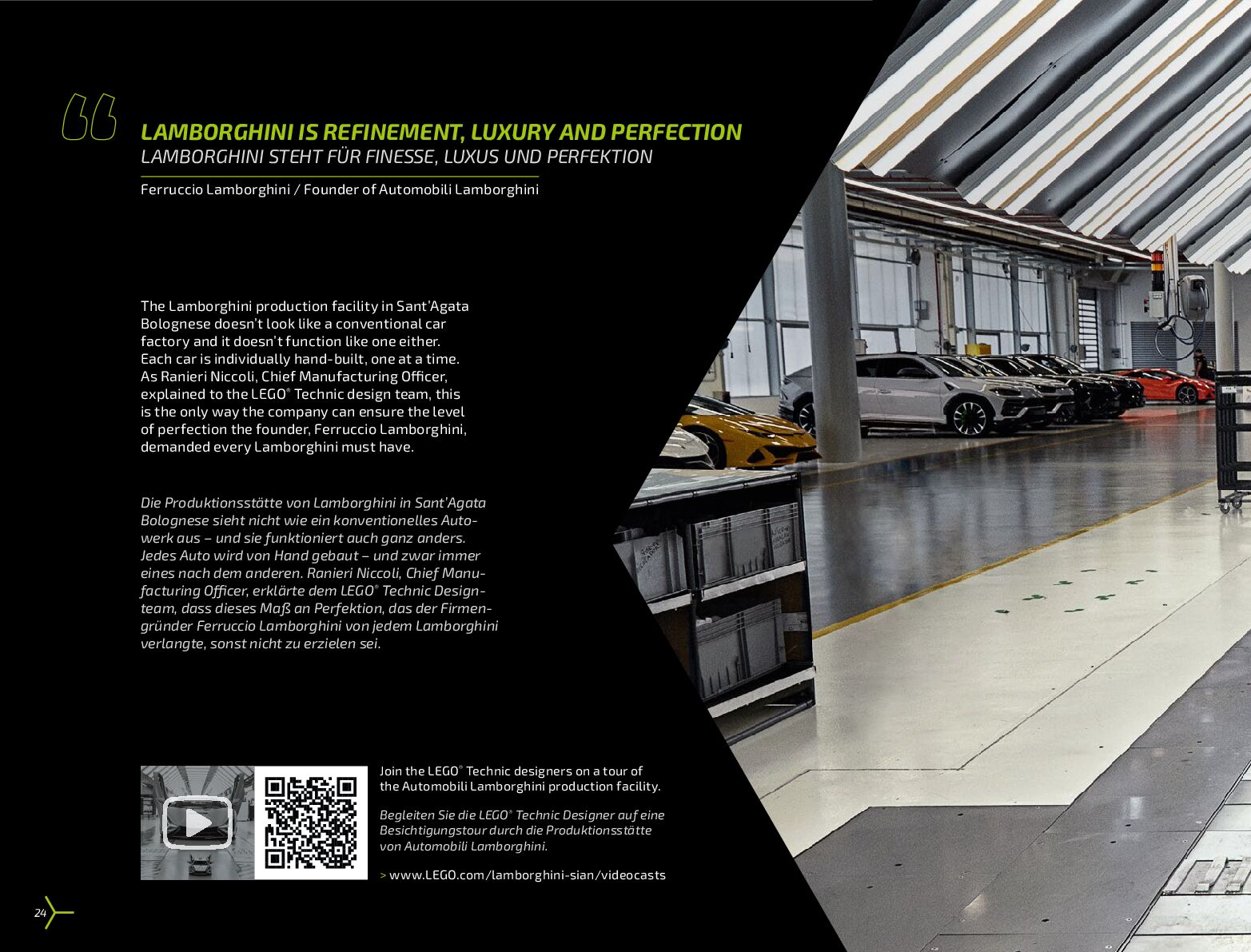 LAMBORGHINI IS REFINEMENT, LUXURY AND PERFECTION
LAMBORGHINI STEHT FÜR FINESSE, LUXUS UND PERFEKTION

Ferruccio Lamborghini / Founder of Automobili Lamborghini

The Lamborghini production facility in Sant'Agata Bolognese doesn't look like a conventional car factory and it doesn't function like one either. Each car is individually hand-built, one at a time. As Ranieri Niccoli, Chief Manufacturing Officer, explained to the LEGO® Technic design team, this is the only way the company can ensure the level of perfection the founder, Ferruccio Lamborghini, demanded every Lamborghini must have.

Die Produktionsstätte von Lamborghini in Sant'Agata Bolognese sieht nicht wie ein konventionelles Autowerk aus – und sie funktioniert auch ganz anders. Jedes Auto wird von Hand gebaut – und zwar immer eines nach dem anderen. Ranieri Niccoli, Chief Manufacturing Officer, erklärte dem LEGO® Technic Designteam, dass dieses Maß an Perfektion, das der Firmengründer Ferruccio Lamborghini von jedem Lamborghini verlangte, sonst nicht zu erzielen sei.

Join the LEGO® Technic designers on a tour of the Automobili Lamborghini production facility.

Begleiten Sie die LEGO® Technic Designer auf eine Besichtigungstour durch die Produktionsstätte von Automobili Lamborghini.

> www.LEGO.com/lamborghini-sian/videocasts

24